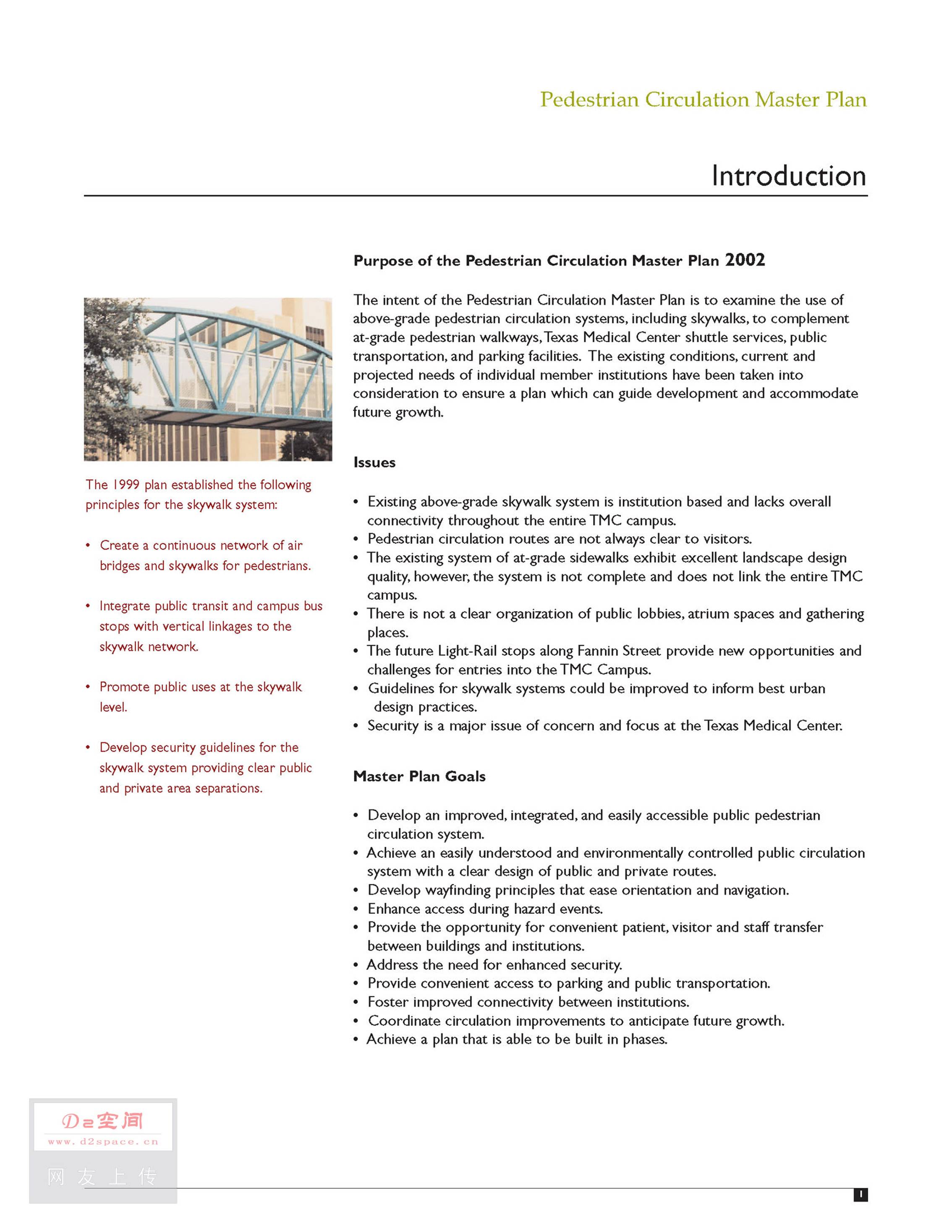 Pedestrian Circulation Master Plan

Introduction

The 1999 plan established the following principles for the skywalk system:

• Create a continuous network of air bridges and skywalks for pedestrians.

• Integrate public transit and campus bus stops with vertical linkages to the skywalk network.

• Promote public uses at the skywalk level.

• Develop security guidelines for the skywalk system providing clear public and private area separations.

Purpose of the Pedestrian Circulation Master Plan 2002

The intent of the Pedestrian Circulation Master Plan is to examine the use of above-grade pedestrian circulation systems, including skywalks, to complement at-grade pedestrian walkways, Texas Medical Center shuttle services, public transportation, and parking facilities. The existing conditions, current and projected needs of individual member institutions have been taken into consideration to ensure a plan which can guide development and accommodate future growth.

Issues

• Existing above-grade skywalk system is institution based and lacks overall connectivity throughout the entire TMC campus.
• Pedestrian circulation routes are not always clear to visitors.
• The existing system of at-grade sidewalks exhibit excellent landscape design quality, however, the system is not complete and does not link the entire TMC campus.
• There is not a clear organization of public lobbies, atrium spaces and gathering places.
• The future Light-Rail stops along Fannin Street provide new opportunities and challenges for entries into the TMC Campus.
• Guidelines for skywalk systems could be improved to inform best urban design practices.
• Security is a major issue of concern and focus at the Texas Medical Center.

Master Plan Goals

• Develop an improved, integrated, and easily accessible public pedestrian circulation system.
• Achieve an easily understood and environmentally controlled public circulation system with a clear design of public and private routes.
• Develop wayfinding principles that ease orientation and navigation.
• Enhance access during hazard events.
• Provide the opportunity for convenient patient, visitor and staff transfer between buildings and institutions.
• Address the need for enhanced security.
• Provide convenient access to parking and public transportation.
• Foster improved connectivity between institutions.
• Coordinate circulation improvements to anticipate future growth.
• Achieve a plan that is able to be built in phases.

D2空间
www.d2space.cn
网友上传

1